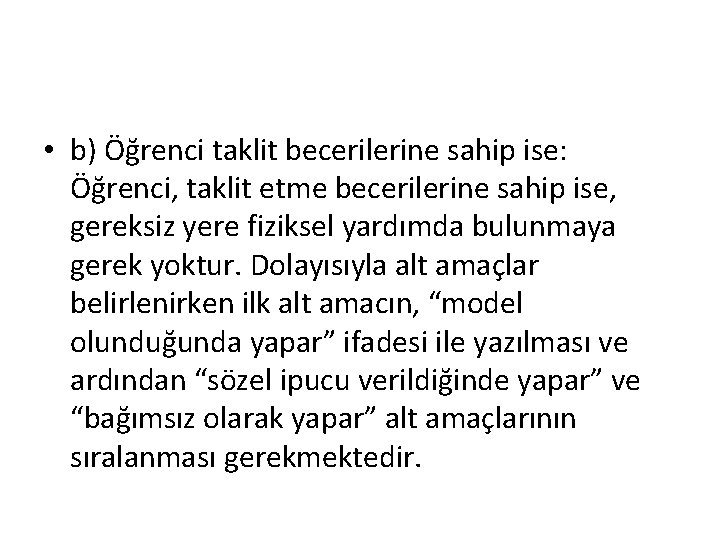 • b) Öğrenci taklit becerilerine sahip ise: Öğrenci, taklit etme becerilerine sahip ise, gereksiz yere fiziksel yardımda bulunmaya gerek yoktur. Dolayısıyla alt amaçlar belirlenirken ilk alt amacın, “model olunduğunda yapar” ifadesi ile yazılması ve ardından “sözel ipucu verildiğinde yapar” ve “bağımsız olarak yapar” alt amaçlarının sıralanması gerekmektedir.